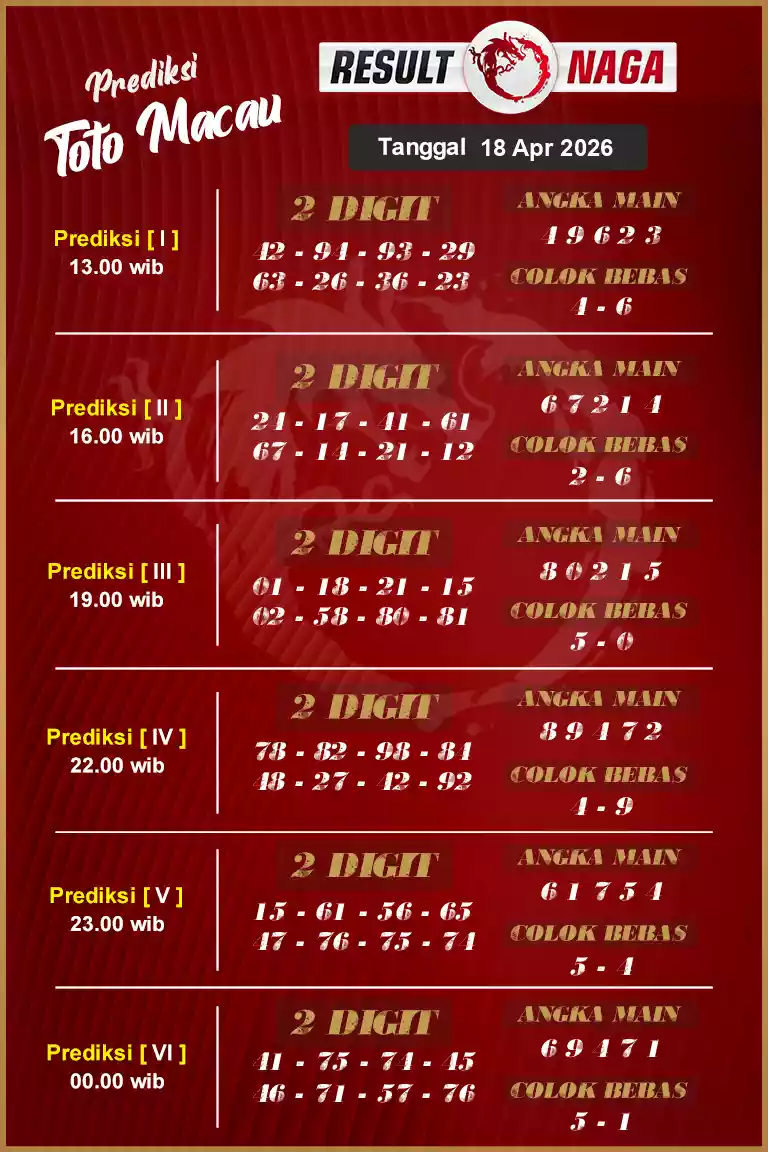 Prediksi
Toto Macau

RESULT NAGA

Tanggal 18 Apr 2026

Prediksi [ I ]
13.00 wib

2 DIGIT
42 - 94 - 93 - 29
63 - 26 - 36 - 23

ANGKA MAIN
4 9 6 2 3
COLOK BEBAS
4 - 6

Prediksi [ II ]
16.00 wib

2 DIGIT
24 - 17 - 41 - 61
67 - 14 - 21 - 12

ANGKA MAIN
6 7 2 1 4
COLOK BEBAS
2 - 6

Prediksi [ III ]
19.00 wib

2 DIGIT
01 - 18 - 21 - 15
02 - 58 - 80 - 81

ANGKA MAIN
8 0 2 1 5
COLOK BEBAS
5 - 0

Prediksi [ IV ]
22.00 wib

2 DIGIT
78 - 82 - 98 - 84
48 - 27 - 42 - 92

ANGKA MAIN
8 9 4 7 2
COLOK BEBAS
4 - 9

Prediksi [ V ]
23.00 wib

2 DIGIT
15 - 61 - 56 - 65
47 - 76 - 75 - 74

ANGKA MAIN
6 1 7 5 4
COLOK BEBAS
5 - 4

Prediksi [ VI ]
00.00 wib

2 DIGIT
41 - 75 - 74 - 45
46 - 71 - 57 - 76

ANGKA MAIN
6 9 4 7 1
COLOK BEBAS
5 - 1